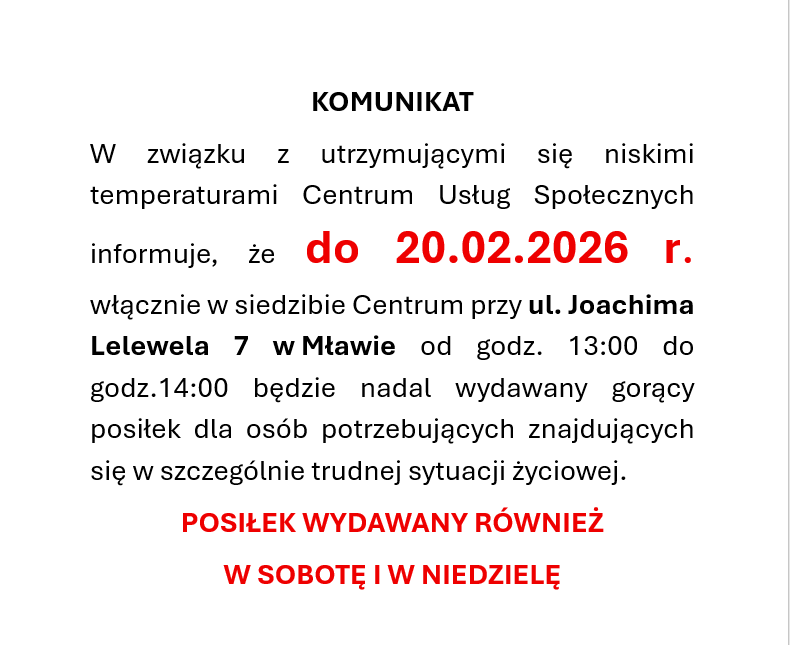 KOMUNIKAT

W związku z utrzymującymi się niskimi temperaturami Centrum Usług Społecznych informuje, że do 20.02.2026 r. włącznie w siedzibie Centrum przy ul. Joachima Lelewela 7 w Mławie od godz. 13:00 do godz.14:00 będzie nadal wydawany gorący posiłek dla osób potrzebujących znajdujących się w szczególnie trudnej sytuacji życiowej.

POSIŁEK WYDAWANY RÓWNIEŻ

W SOBOTĘ I W NIEDZIELĘ